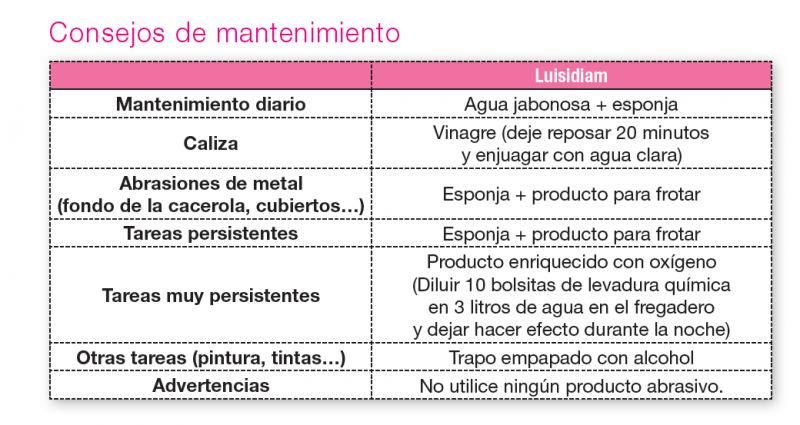 Consejos de mantenimiento

| | Luisidiam |
|---|---|
| Mantenimiento diario | Agua jabonosa + esponja |
| Caliza | Vinagre (deje reposar 20 minutos y enjuagar con agua clara) |
| Abrasiones de metal (fondo de la cacerola, cubiertos…) | Esponja + producto para frotar |
| Tareas persistentes | Esponja + producto para frotar |
| Tareas muy persistentes | Producto enriquecido con oxígeno (Diluir 10 bolsitas de levadura química en 3 litros de agua en el fregadero y dejar hacer efecto durante la noche) |
| Otras tareas (pintura, tintas…) | Trapo empapado con alcohol |
| Advertencias | No utilice ningún producto abrasivo. |